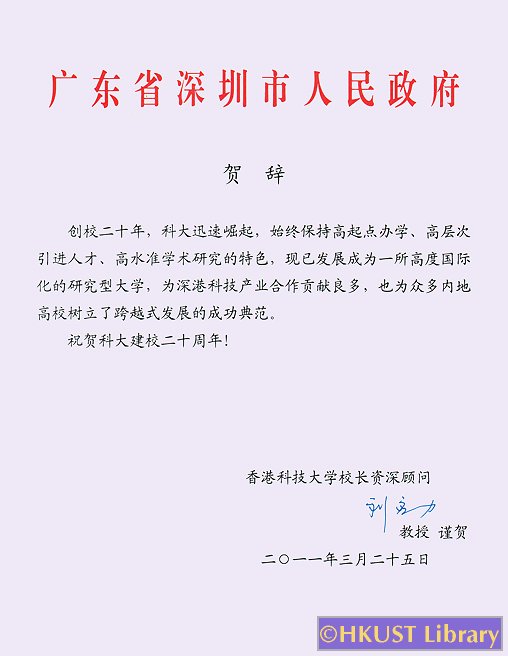 广东省深圳市人民政府

贺 辞

创校二十年，科大迅速崛起，始终保持高起点办学、高层次引进人才、高水准学术研究的特色，现已发展成为一所高度国际化的研究型大学，为深港科技产业合作贡献良多，也为众多内地高校树立了跨越式发展的成功典范。

祝贺科大建校二十周年！

香港科技大学校长资深顾问

刘应力

教授 谨贺

二〇一一年三月二十五日

©HKUST Library